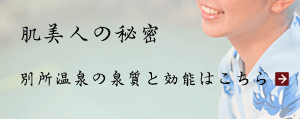 肌美人の秘密

別所温泉の泉質と効能はこちら